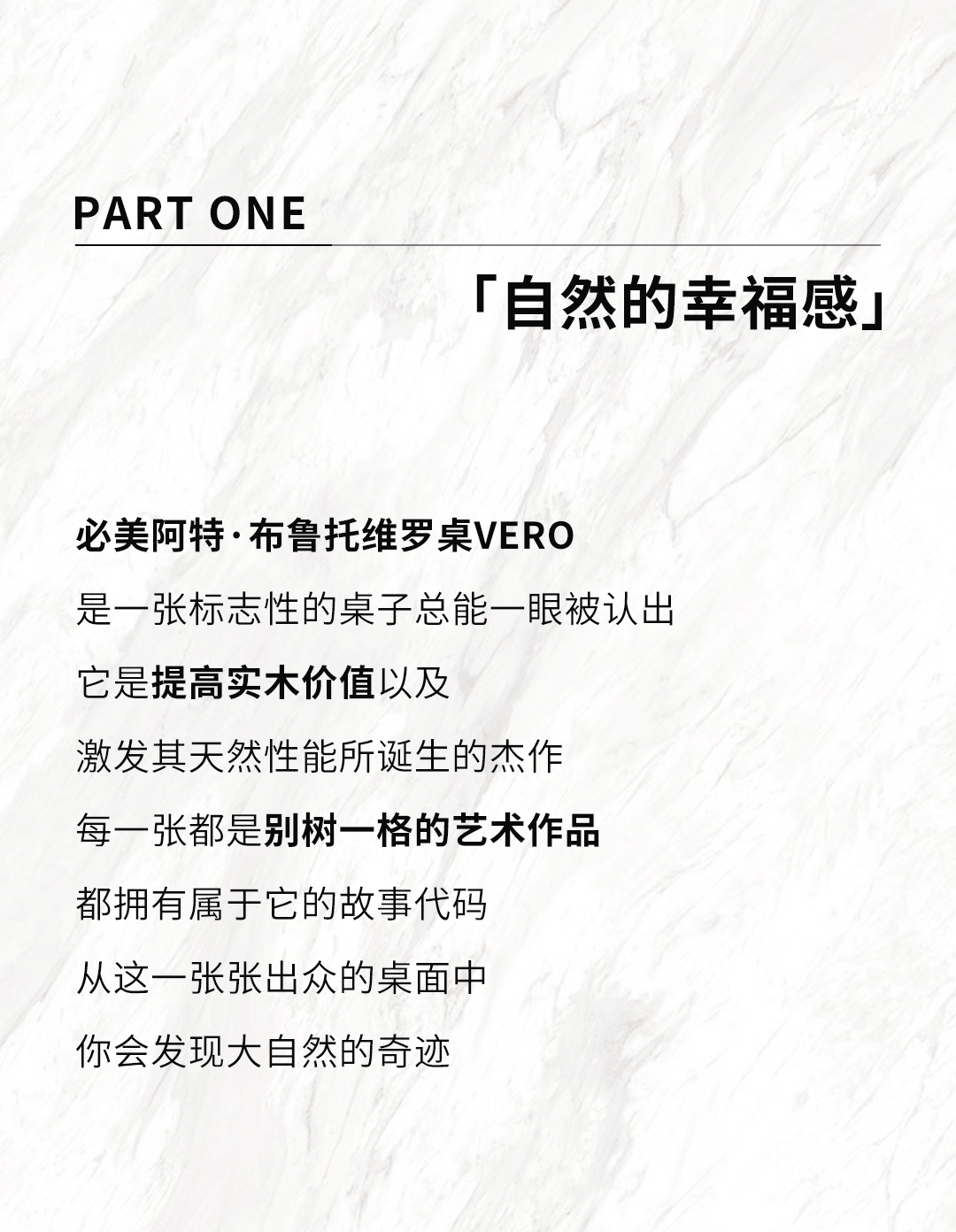 PART ONE

「自然的幸福感」

必美阿特·布鲁托维罗桌VERO

是一张标志性的桌子总能一眼被认出

它是提高实木价值以及

激发其天然性能所诞生的杰作

每一张都是别树一格的艺术作品

都拥有属于它的故事代码

从这一张张出众的桌面中

你会发现大自然的奇迹